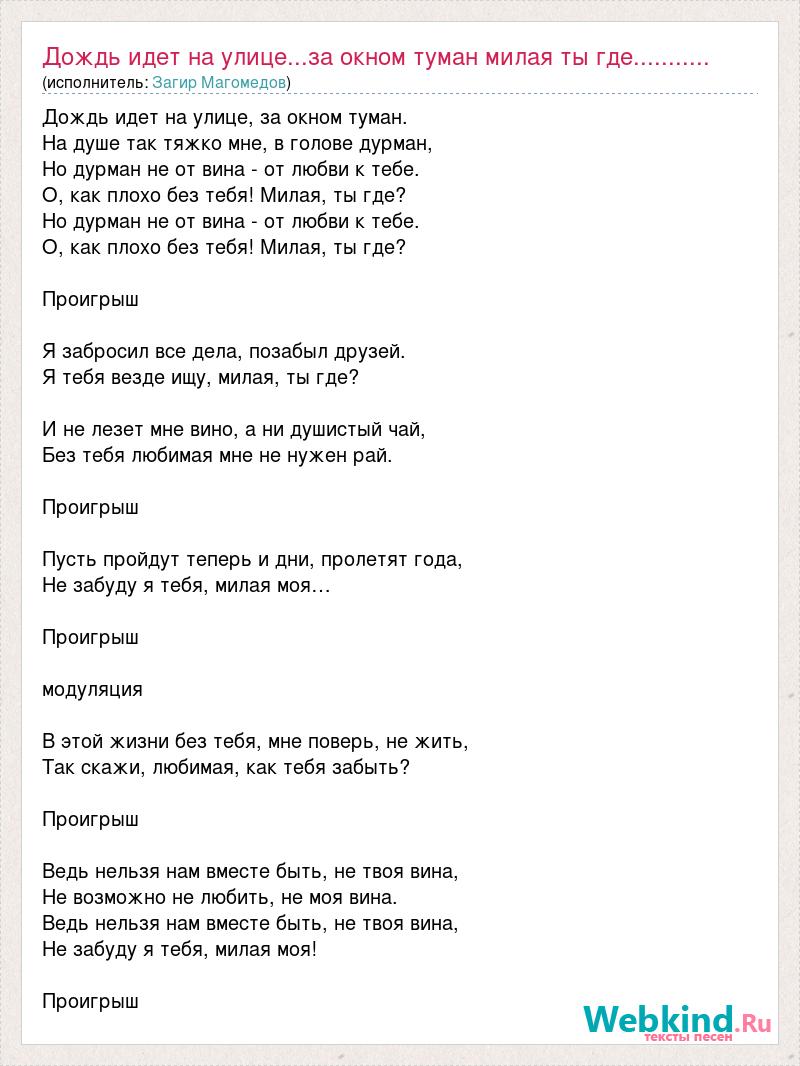 Дождь идет на улице...за окном туман милая ты где...........
(исполнитель: Загир Магомедов)

Дождь идет на улице, за окном туман.
На душе так тяжко мне, в голове дурман,
Но дурман не от вина - от любви к тебе.
О, как плохо без тебя! Милая, ты где?
Но дурман не от вина - от любви к тебе.
О, как плохо без тебя! Милая, ты где?

Проигрыш

Я забросил все дела, позабыл друзей.
Я тебя везде ищу, милая, ты где?

И не лезет мне вино, а ни душистый чай,
Без тебя любимая мне не нужен рай.

Проигрыш

Пусть пройдут теперь и дни, пролетят года,
Не забуду я тебя, милая моя…

Проигрыш

модуляция

В этой жизни без тебя, мне поверь, не жить,
Так скажи, любимая, как тебя забыть?

Проигрыш

Ведь нельзя нам вместе быть, не твоя вина,
Не возможно не любить, не моя вина.
Ведь нельзя нам вместе быть, не твоя вина,
Не забуду я тебя, милая моя!

Проигрыш

Webkind.Ru
тексты песен